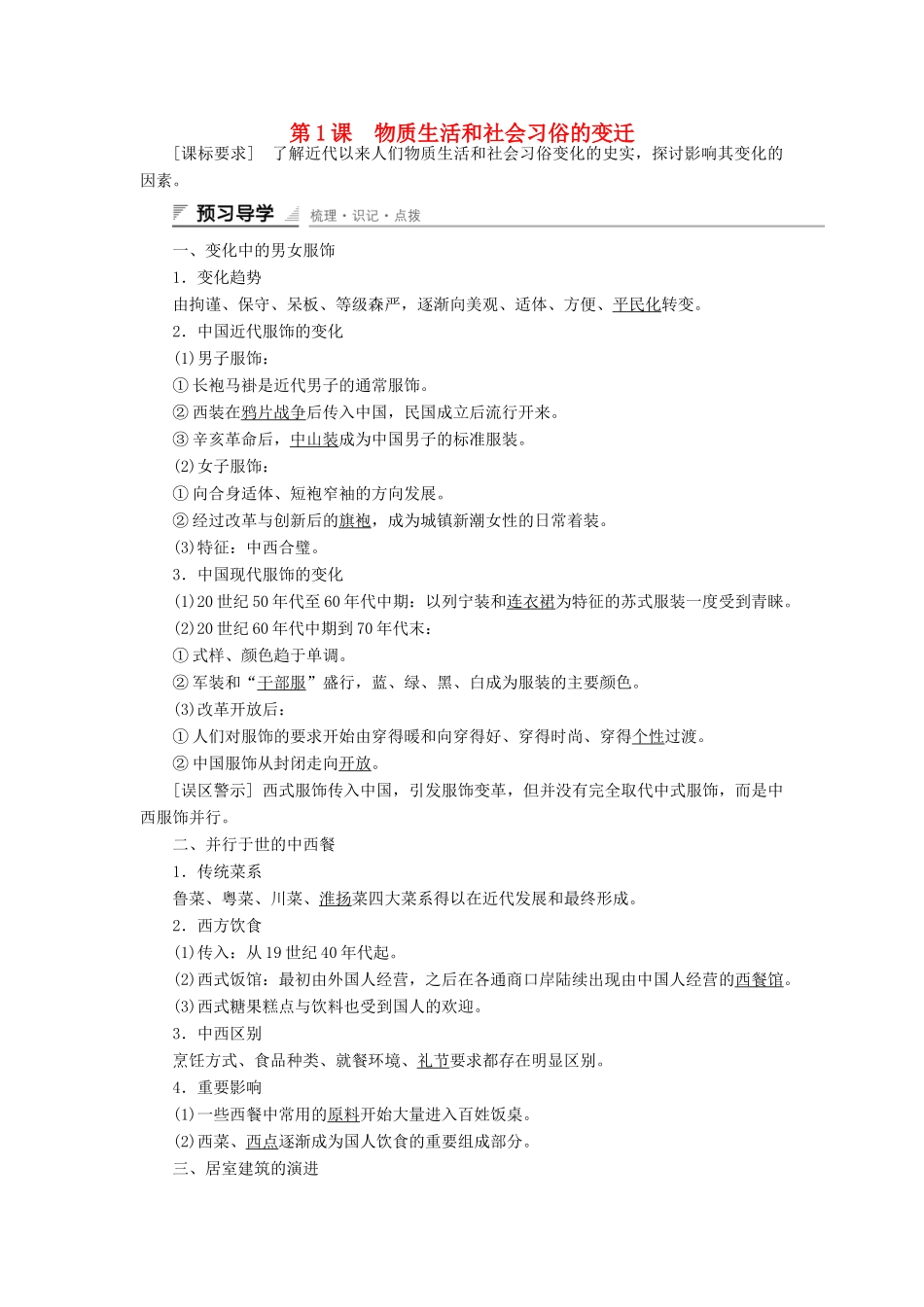 第1课　物质生活和社会习俗的变迁

[课标要求]　了解近代以来人们物质生活和社会习俗变化的史实，探讨影响其变化的因素。

预习导学　梳理·识记·点拨

一、变化中的男女服饰

1．变化趋势

由拘谨、保守、呆板、等级森严，逐渐向美观、适体、方便、平民化转变。

2．中国近代服饰的变化

(1)男子服饰：

①长袍马褂是近代男子的通常服饰。

②西装在鸦片战争后传入中国，民国成立后流行开来。

③辛亥革命后，中山装成为中国男子的标准服装。

(2)女子服饰：

①向合身适体、短袍窄袖的方向发展。

②经过改革与创新后的旗袍，成为城镇新潮女性的日常着装。

(3)特征：中西合璧。

3．中国现代服饰的变化

(1)20世纪50年代至60年代中期：以列宁装和连衣裙为特征的苏式服装一度受到青睐。

(2)20世纪60年代中期到70年代末：

①式样、颜色趋于单调。

②军装和“干部服”盛行，蓝、绿、黑、白成为服装的主要颜色。

(3)改革开放后：

①人们对服饰的要求开始由穿得暖和向穿得好、穿得时尚、穿得个性过渡。

②中国服饰从封闭走向开放。

[误区警示]　西式服饰传入中国，引发服饰变革，但并没有完全取代中式服饰，而是中西服饰并行。

二、并行于世的中西餐

1．传统菜系

鲁菜、粤菜、川菜、淮扬菜四大菜系得以在近代发展和最终形成。

2．西方饮食

(1)传入：从19世纪40年代起。

(2)西式饭馆：最初由外国人经营，之后在各通商口岸陆续出现由中国人经营的西餐馆。

(3)西式糖果糕点与饮料也受到国人的欢迎。

3．中西区别

烹饪方式、食品种类、就餐环境、礼节要求都存在明显区别。

4．重要影响

(1)一些西餐中常用的原料开始大量进入百姓饭桌。

(2)西菜、西点逐渐成为国人饮食的重要组成部分。

三、居室建筑的演进